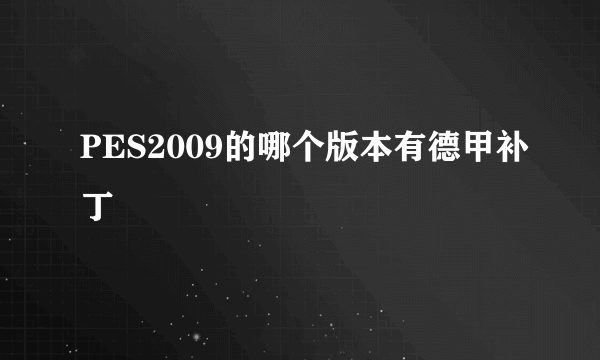 PES2009的哪个版本有德甲补丁